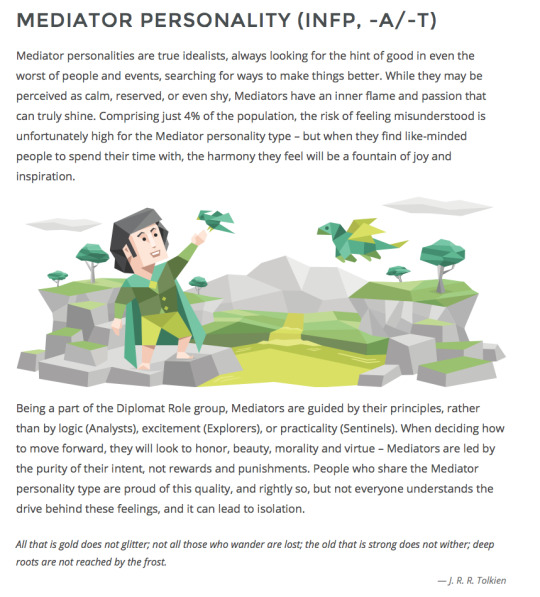 MEDIATOR PERSONALITY (INFP, -A/-T)

Mediator personalities are true idealists, always looking for the hint of good in even the worst of people and events, searching for ways to make things better. While they may be perceived as calm, reserved, or even shy, Mediators have an inner flame and passion that can truly shine. Comprising just 4% of the population, the risk of feeling misunderstood is unfortunately high for the Mediator personality type – but when they find like-minded people to spend their time with, the harmony they feel will be a fountain of joy and inspiration.

Being a part of the Diplomat Role group, Mediators are guided by their principles, rather than by logic (Analysts), excitement (Explorers), or practicality (Sentinels). When deciding how to move forward, they will look to honor, beauty, morality and virtue – Mediators are led by the purity of their intent, not rewards and punishments. People who share the Mediator personality type are proud of this quality, and rightly so, but not everyone understands the drive behind these feelings, and it can lead to isolation.

All that is gold does not glitter; not all those who wander are lost; the old that is strong does not wither; deep roots are not reached by the frost.

— J. R. R. Tolkien